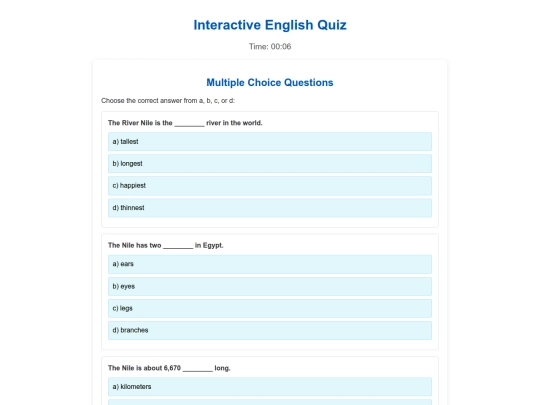 Interactive English Quiz

Time: 00:06

Multiple Choice Questions

Choose the correct answer from a, b, c, or d:

The River Nile is the ________ river in the world.

a) tallest

b) longest

c) happiest

d) thinnest

The Nile has two ________ in Egypt.

a) ears

b) eyes

c) legs

d) branches

The Nile is about 6,670 ________ long.

a) kilometers